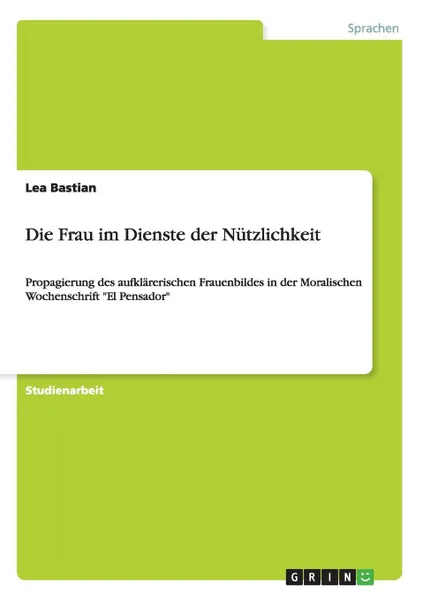 Sprachen

Lea Bastian

Die Frau im Dienste der Nützlichkeit

Propagierung des aufklärerischen Frauenbildes in der Moralischen Wochenschrift "El Pensador"

Studienarbeit

GRIN